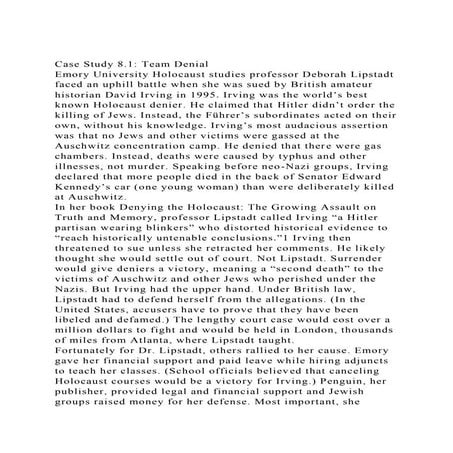 Case Study 8.1: Team Denial
Emory University Holocaust studies professor Deborah Lipstadt faced an uphill battle when she was sued by British amateur historian David Irving in 1995. Irving was the world's best known Holocaust denier. He claimed that Hitler didn't order the killing of Jews. Instead, the Führer's subordinates acted on their own, without his knowledge. Irving's most audacious assertion was that no Jews and other victims were gassed at the Auschwitz concentration camp. He denied that there were gas chambers. Instead, deaths were caused by typhus and other illnesses, not murder. Speaking before neo-Nazi groups, Irving declared that more people died in the back of Senator Edward Kennedy's car (one young woman) than were deliberately killed at Auschwitz.
In her book Denying the Holocaust: The Growing Assault on Truth and Memory, professor Lipstadt called Irving "a Hitler partisan wearing blinkers" who distorted historical evidence to "reach historically untenable conclusions."1 Irving then threatened to sue unless she retracted her comments. He likely thought she would settle out of court. Not Lipstadt. Surrender would give deniers a victory, meaning a "second death" to the victims of Auschwitz and other Jews who perished under the Nazis. But Irving had the upper hand. Under British law, Lipstadt had to defend herself from the allegations. (In the United States, accusers have to prove that they have been libeled and defamed.) The lengthy court case would cost over a million dollars to fight and would be held in London, thousands of miles from Atlanta, where Lipstadt taught.
Fortunately for Dr. Lipstadt, others rallied to her cause. Emory gave her financial support and paid leave while hiring adjuncts to teach her classes. (School officials believed that canceling Holocaust courses would be a victory for Irving.) Penguin, her publisher, provided legal and financial support and Jewish groups raised money for her defense. Most important, she